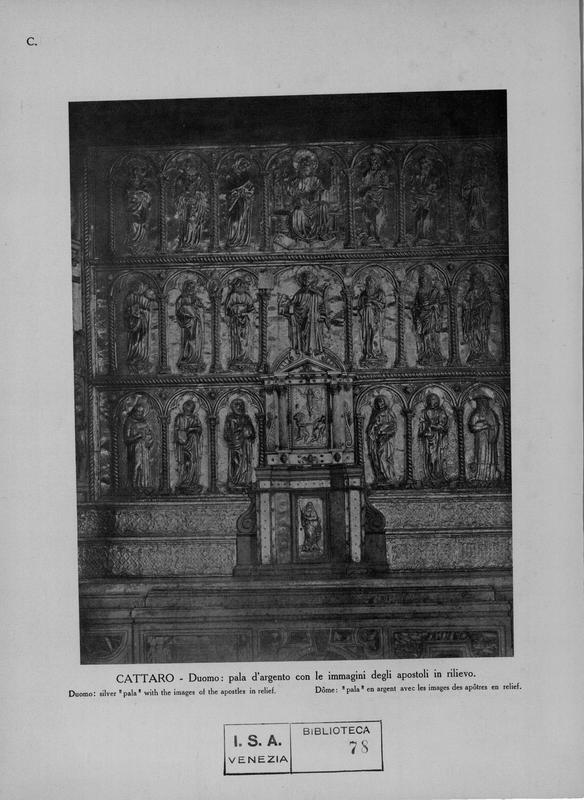 C.

CATTARO - Duomo: pala d'argento con le immagini degli apostoli in rilievo.

Duomo: silver "pala" with the images of the apostles in relief.

Dôme: "pala" en argent avec les images des apôtres en relief.

I. S. A.
VENEZIA

BIBLIOTECA
78